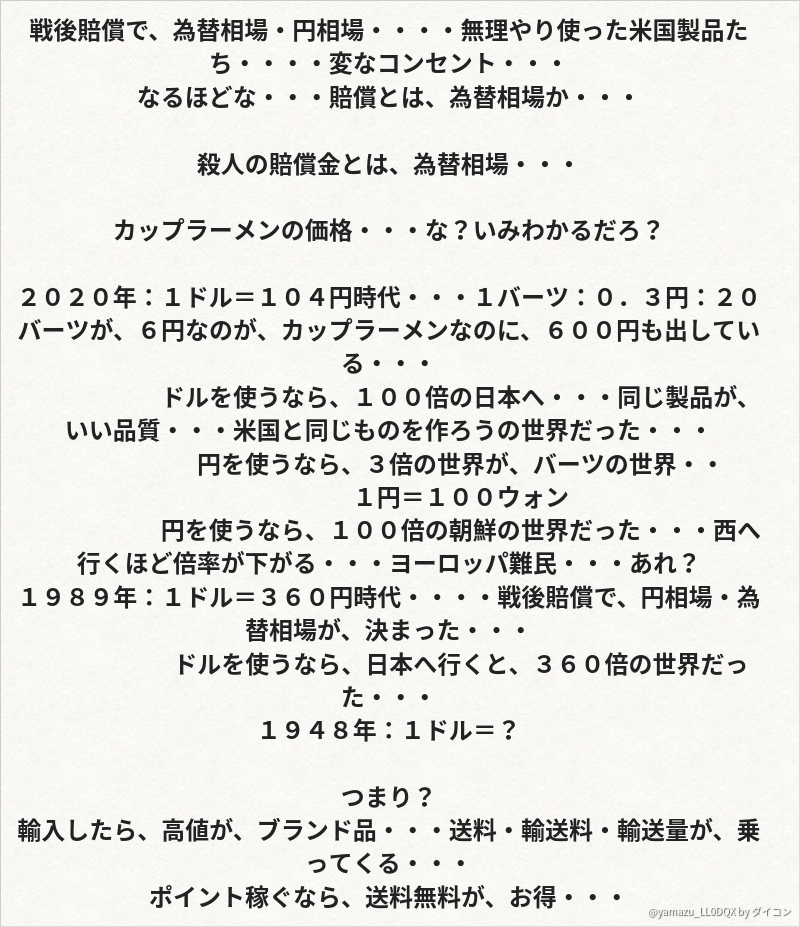 戦後賠償で、為替相場・円相場・・・・無理やり使った米国製品たち・・・・変なコンセント・・・
なるほどな・・・賠償とは、為替相場か・・・

殺人の賠償金とは、為替相場・・・

カップラーメンの価格・・・な？いみわかるだろ？

２０２０年：１ドル＝１０４円時代・・・１バーツ：０．３円：２０バーツが、６円なのが、カップラーメンなのに、６００円も出している・・・
ドルを使うなら、１００倍の日本へ・・・同じ製品が、いい品質・・・米国と同じものを作ろうの世界だった・・・
円を使うなら、３倍の世界が、バーツの世界・・
１円＝１００ウォン
円を使うなら、１００倍の朝鮮の世界だった・・・西へ行くほど倍率が下がる・・・ヨーロッパ難民・・・あれ？
１９８９年：１ドル＝３６０円時代・・・・戦後賠償で、円相場・為替相場が、決まった・・・
ドルを使うなら、日本へ行くと、３６０倍の世界だった・・・
１９４８年：１ドル＝？

つまり？
輸入したら、高値が、ブランド品・・・送料・輸送料・輸送量が、乗ってくる・・・
ポイント稼ぐなら、送料無料が、お得・・・

@yamazu_LL0DQX by ダイコン